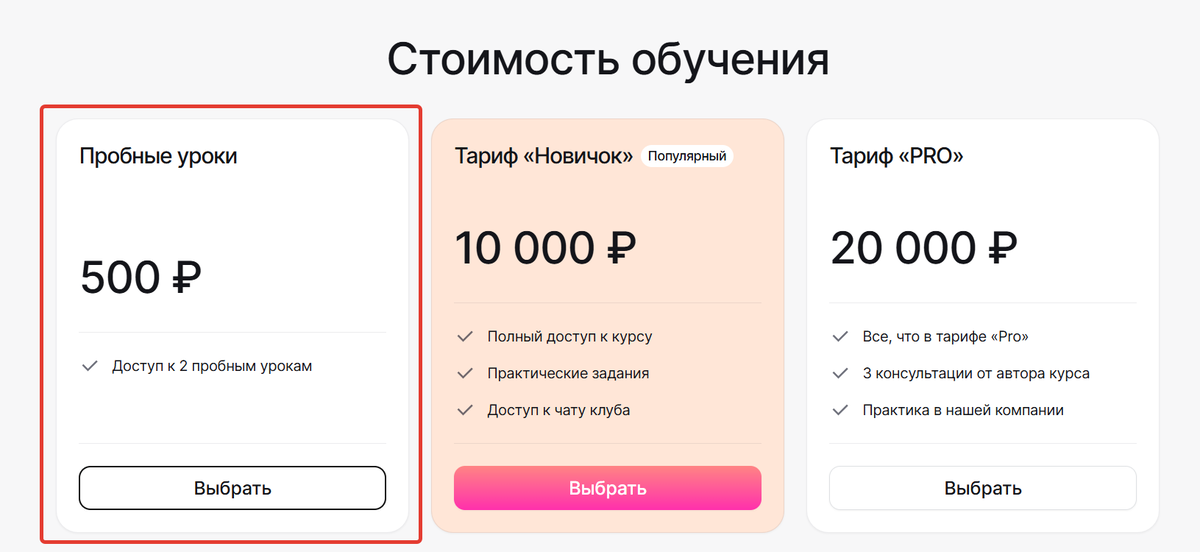 Стоимость обучения

Пробные уроки

500 ₽

Доступ к 2 пробным урокам

Выбрать

Тариф «Новичок» Популярный

10 000 ₽

Полный доступ к курсу

Практические задания

Доступ к чату клуба

Выбрать

Тариф «PRO»

20 000 ₽

Все, что в тарифе «Pro»

3 консультации от автора курса

Практика в нашей компании

Выбрать